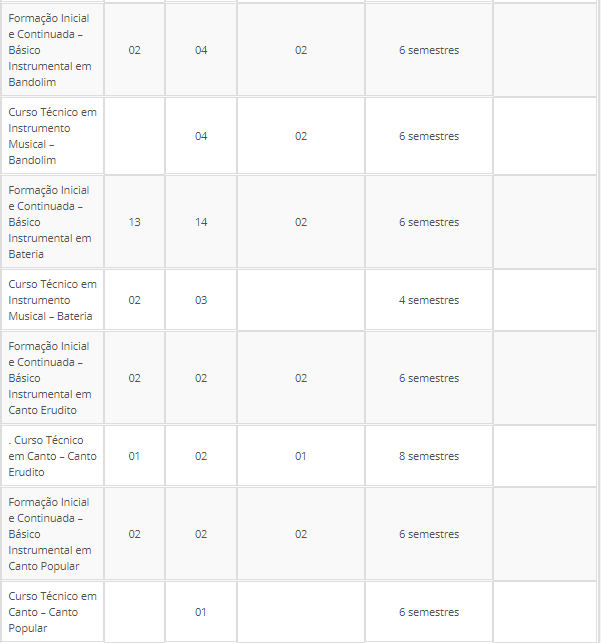 | | | | | | |
|---|---|---|---|---|---|
| Formação Inicial e Continuada – Básico Instrumental em Bandolim | 02 | 04 | 02 | 6 semestres | |
| Curso Técnico em Instrumento Musical – Bandolim | | 04 | 02 | 6 semestres | |
| Formação Inicial e Continuada – Básico Instrumental em Bateria | 13 | 14 | 02 | 6 semestres | |
| Curso Técnico em Instrumento Musical – Bateria | 02 | 03 | | 4 semestres | |
| Formação Inicial e Continuada – Básico Instrumental em Canto Erudito | 02 | 02 | 02 | 6 semestres | |
| . Curso Técnico em Canto – Canto Erudito | 01 | 02 | 01 | 8 semestres | |
| Formação Inicial e Continuada – Básico Instrumental em Canto Popular | 02 | 02 | 02 | 6 semestres | |
| Curso Técnico em Canto – Canto Popular | | 01 | | 6 semestres | |